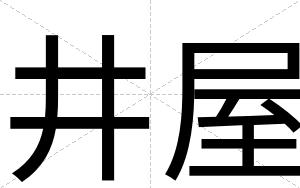 井屋